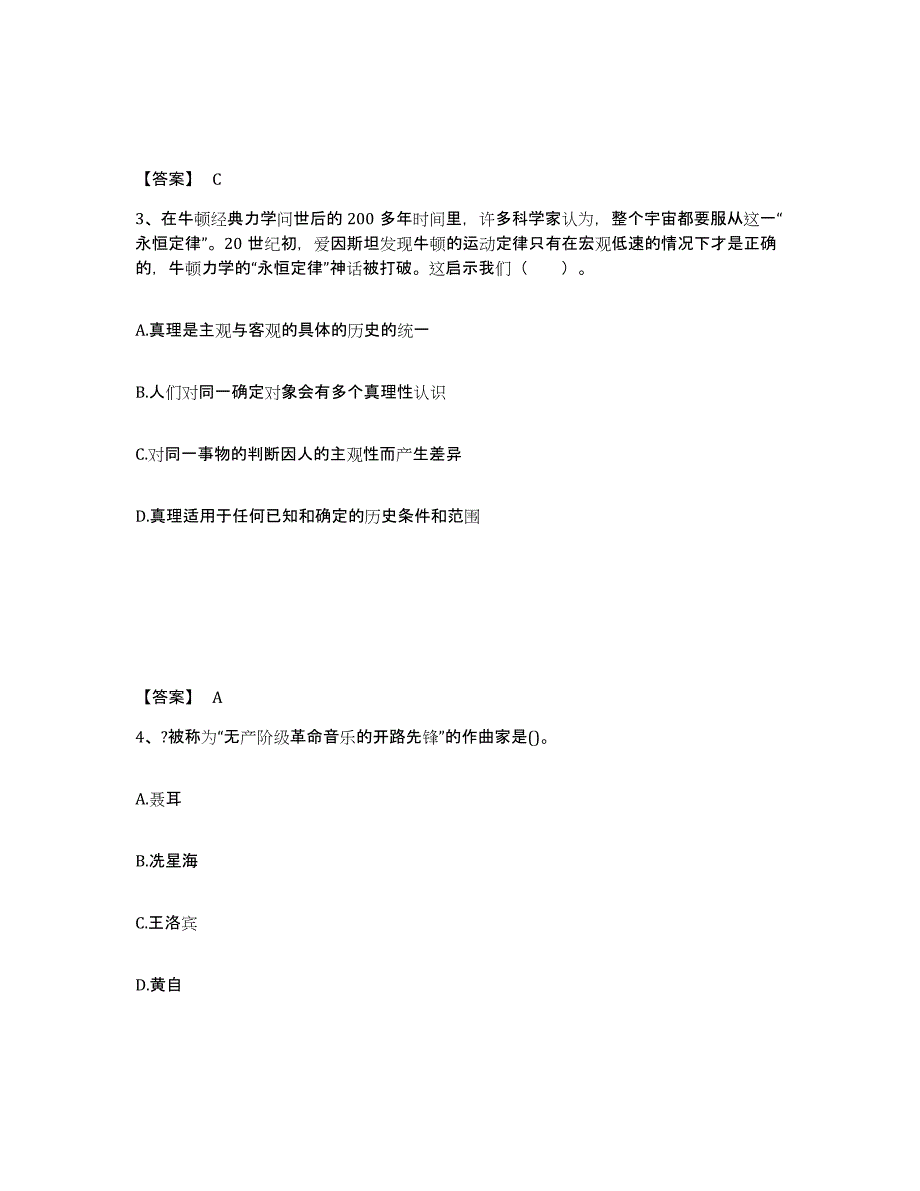 【答案】 C

3、在牛顿经典力学问世后的 200 多年时间里，许多科学家认为，整个宇宙都要服从这一“永恒定律”。20 世纪初，爱因斯坦发现牛顿的运动定律只有在宏观低速的情况下才是正确的，牛顿力学的“永恒定律”神话被打破。这启示我们（　　）。

A.真理是主观与客观的具体的历史的统一

B.人们对同一确定对象会有多个真理性认识

C.对同一事物的判断因人的主观性而产生差异

D.真理适用于任何已知和确定的历史条件和范围

【答案】 A

4、?被称为“无产阶级革命音乐的开路先锋”的作曲家是()。

A.聂耳

B.冼星海

C.王洛宾

D.黄自